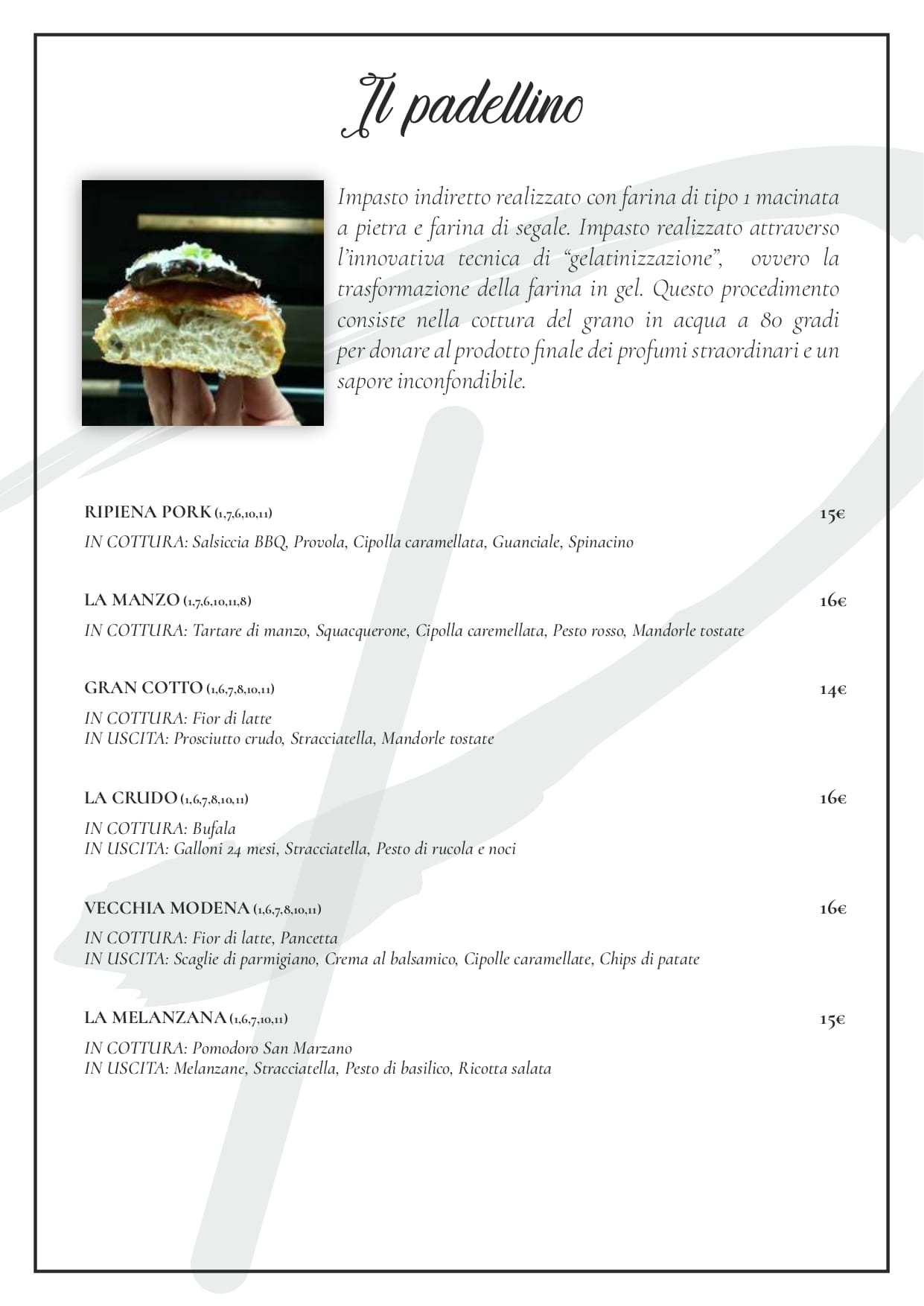 Il padellino

Impasto indiretto realizzato con farina di tipo 1 macinata a pietra e farina di segale. Impasto realizzato attraverso l'innovativa tecnica di "gelatinizzazione", ovvero la trasformazione della farina in gel. Questo procedimento consiste nella cottura del grano in acqua a 80 gradi per donare al prodotto finale dei profumi straordinari e un sapore inconfondibile.

RIPIENA PORK (1,7,6,10,11) 15€
IN COTTURA: Salsiccia BBQ, Provola, Cipolla caramellata, Guanciale, Spinacino

LA MANZO (1,7,6,10,11,8) 16€
IN COTTURA: Tartare di manzo, Squacquerone, Cipolla caremellata, Pesto rosso, Mandorle tostate

GRAN COTTO (1,6,7,8,10,11) 14€
IN COTTURA: Fior di latte
IN USCITA: Prosciutto crudo, Stracciatella, Mandorle tostate

LA CRUDO (1,6,7,8,10,11) 16€
IN COTTURA: Bufala
IN USCITA: Galloni 24 mesi, Stracciatella, Pesto di rucola e noci

VECCHIA MODENA (1,6,7,8,10,11) 16€
IN COTTURA: Fior di latte, Pancetta
IN USCITA: Scaglie di parmigiano, Crema al balsamico, Cipolle caramellate, Chips di patate

LA MELANZANA (1,6,7,10,11) 15€
IN COTTURA: Pomodoro San Marzano
IN USCITA: Melanzane, Stracciatella, Pesto di basilico, Ricotta salata